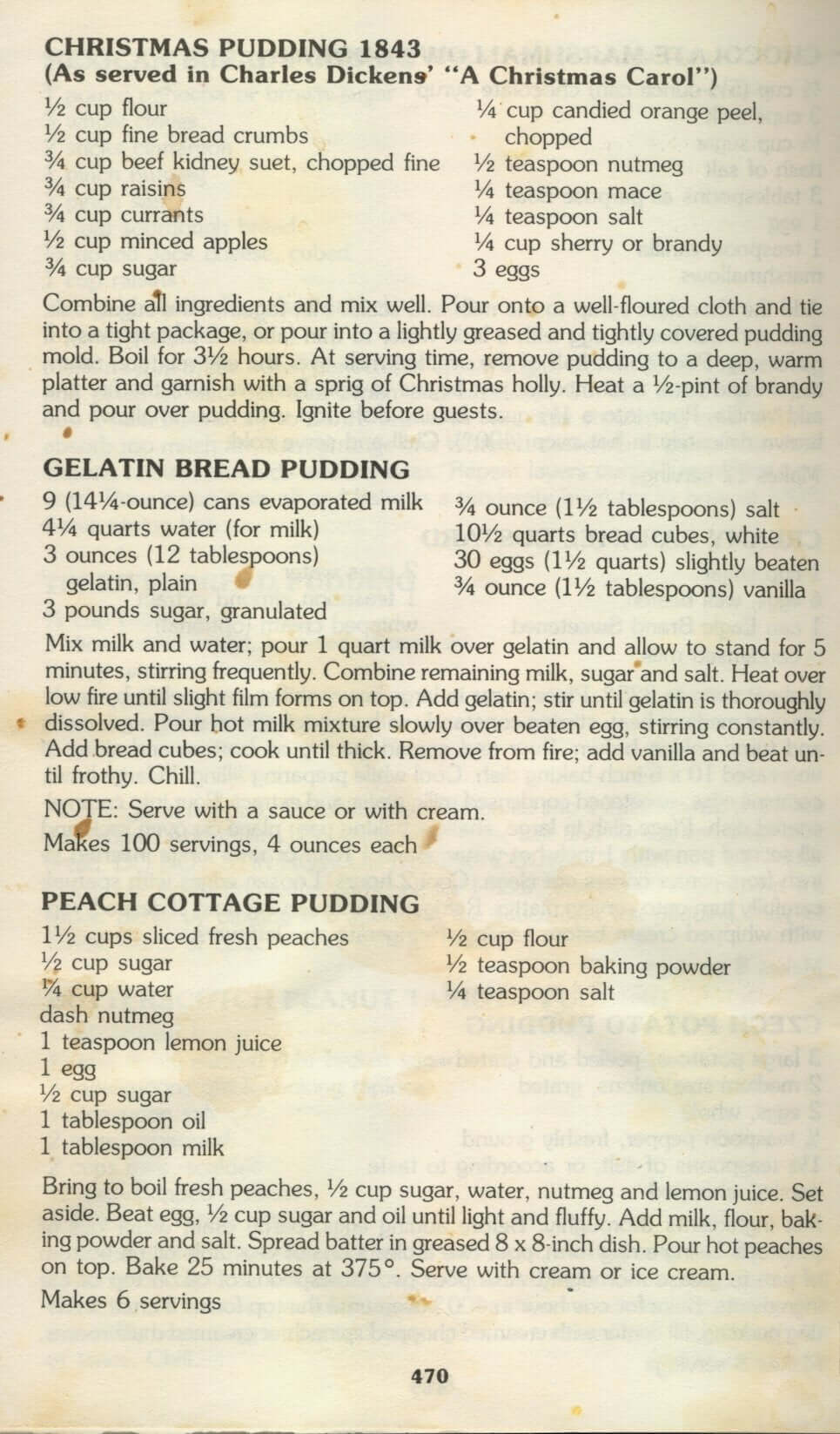 CHRISTMAS PUDDING 1843
(As served in Charles Dickens' "A Christmas Carol")

½ cup flour
½ cup fine bread crumbs
¾ cup beef kidney suet, chopped fine
¾ cup raisins
¾ cup currants
½ cup minced apples
¾ cup sugar

¼ cup candied orange peel, chopped
½ teaspoon nutmeg
¼ teaspoon mace
¼ teaspoon salt
¼ cup sherry or brandy
3 eggs

Combine all ingredients and mix well. Pour onto a well-floured cloth and tie into a tight package, or pour into a lightly greased and tightly covered pudding mold. Boil for 3½ hours. At serving time, remove pudding to a deep, warm platter and garnish with a sprig of Christmas holly. Heat a ½-pint of brandy and pour over pudding. Ignite before guests.

GELATIN BREAD PUDDING

9 (14¼-ounce) cans evaporated milk
4¼ quarts water (for milk)
3 ounces (12 tablespoons) gelatin, plain
3 pounds sugar, granulated

¾ ounce (1½ tablespoons) salt
10½ quarts bread cubes, white
30 eggs (1½ quarts) slightly beaten
¾ ounce (1½ tablespoons) vanilla

Mix milk and water; pour 1 quart milk over gelatin and allow to stand for 5 minutes, stirring frequently. Combine remaining milk, sugar and salt. Heat over low fire until slight film forms on top. Add gelatin; stir until gelatin is thoroughly dissolved. Pour hot milk mixture slowly over beaten egg, stirring constantly. Add bread cubes; cook until thick. Remove from fire; add vanilla and beat until frothy. Chill.

NOTE: Serve with a sauce or with cream.

Makes 100 servings, 4 ounces each

PEACH COTTAGE PUDDING

1½ cups sliced fresh peaches
½ cup sugar
¼ cup water
dash nutmeg
1 teaspoon lemon juice
1 egg
½ cup sugar
1 tablespoon oil
1 tablespoon milk

½ cup flour
½ teaspoon baking powder
¼ teaspoon salt

Bring to boil fresh peaches, ½ cup sugar, water, nutmeg and lemon juice. Set aside. Beat egg, ½ cup sugar and oil until light and fluffy. Add milk, flour, baking powder and salt. Spread batter in greased 8 x 8-inch dish. Pour hot peaches on top. Bake 25 minutes at 375°. Serve with cream or ice cream.

Makes 6 servings

470